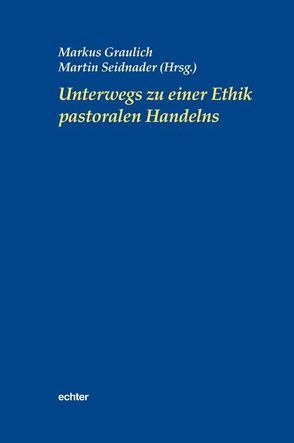 Markus Graulich
Martin Seidnader (Hrsg.)

Unterwegs zu einer Ethik pastoralen Handelns

echter